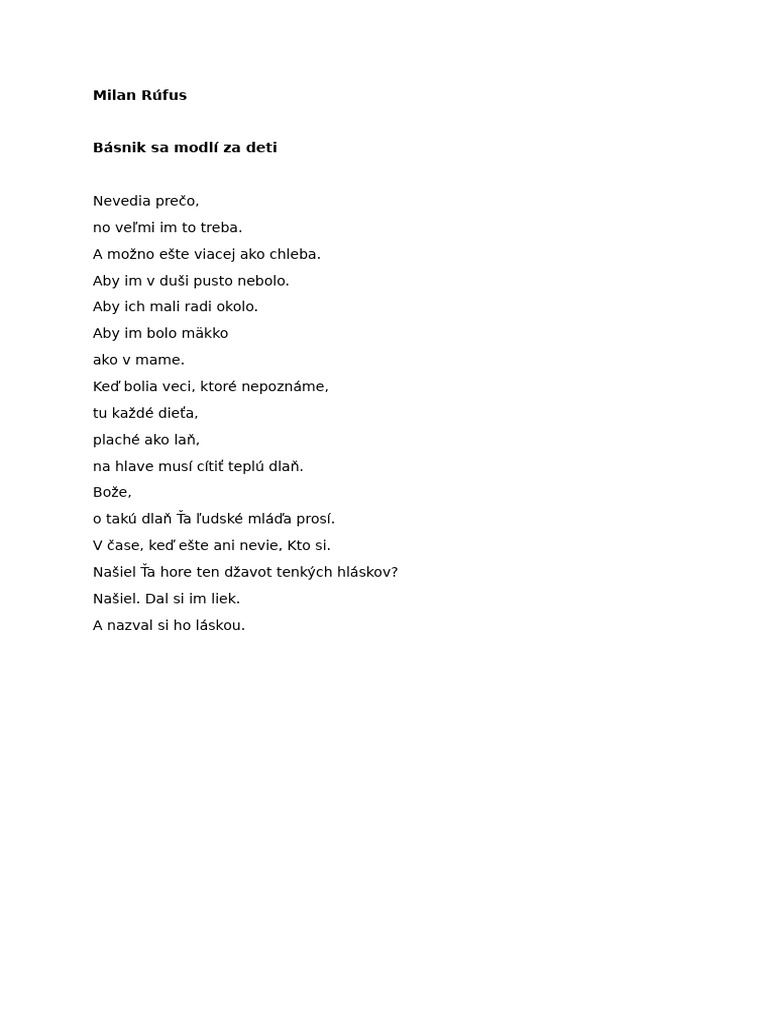 Milan Rúfus

Básnik sa modlí za deti

Nevedia prečo,
no veľmi im to treba.
A možno ešte viacej ako chleba.
Aby im v duši pusto nebolo.
Aby ich mali radi okolo.
Aby im bolo mäkko
ako v mame.
Keď bolia veci, ktoré nepoznáme,
tu každé dieťa,
plaché ako laň,
na hlave musí cítiť teplú dlaň.
Bože,
o takú dlaň Ťa ľudské mláďa prosí.
V čase, keď ešte ani nevie, Kto si.
Našiel Ťa hore ten džavot tenkých hláskov?
Našiel. Dal si im liek.
A nazval si ho láskou.